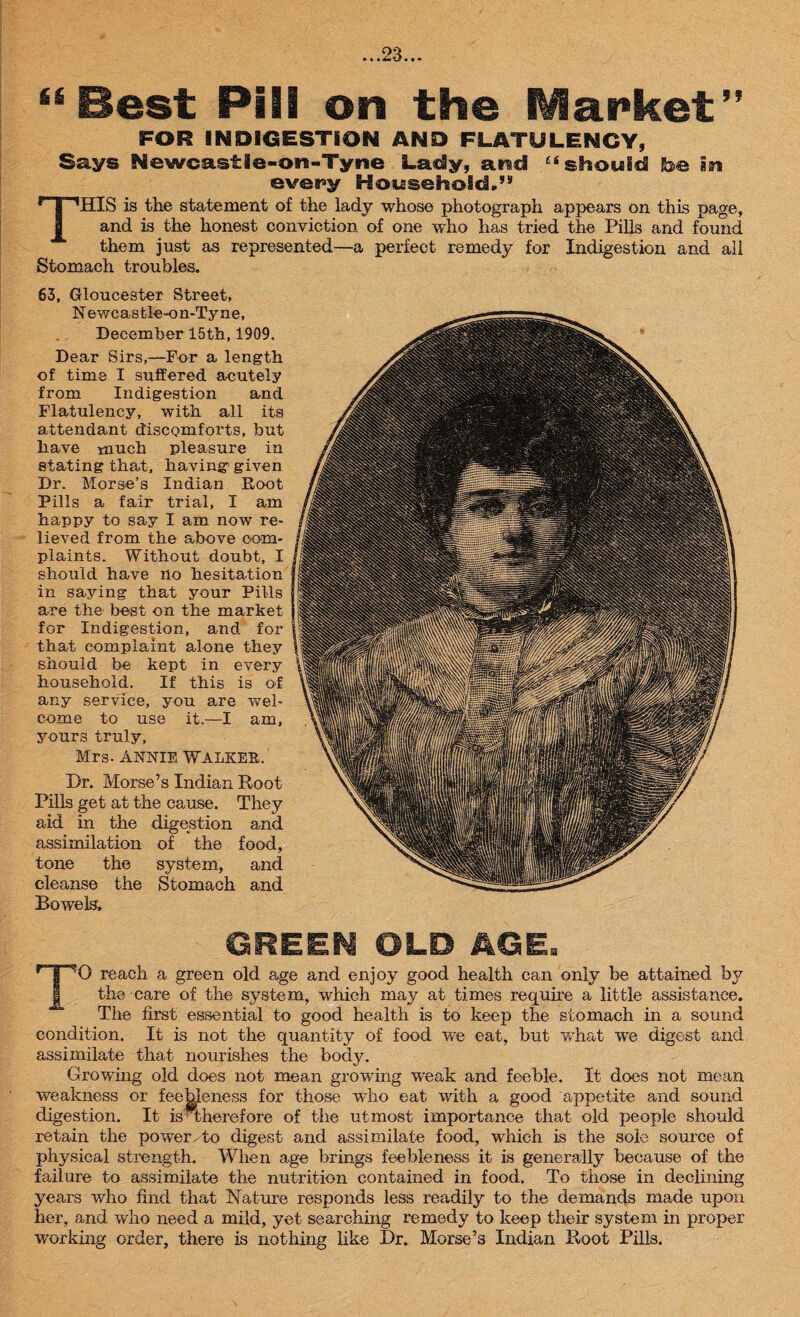 ...23...

"Best Pill on the Market"

FOR INDIGESTION AND FLATULENCY,

Says Newcastle-on-Tyne Lady, and "should be in every Household."

THIS is the statement of the lady whose photograph appears on this page, and is the honest conviction of one who has tried the Pills and found them just as represented—a perfect remedy for Indigestion and all Stomach troubles.

63, Gloucester Street, Newcastle-on-Tyne, December 15th, 1909.

Dear Sirs,—For a length of time I suffered acutely from Indigestion and Flatulency, with all its attendant discomforts, but have much pleasure in stating that, having given Dr. Morse's Indian Root Pills a fair trial, I am happy to say I am now relieved from the above complaints. Without doubt, I should have no hesitation in saying that your Pills are the best on the market for Indigestion, and for that complaint alone they should be kept in every household. If this is of any service, you are welcome to use it.—I am, yours truly,

Mrs. ANNIE WALKER.

Dr. Morse's Indian Root Pills get at the cause. They aid in the digestion and assimilation of the food, tone the system, and cleanse the Stomach and Bowels.

GREEN OLD AGE.

TO reach a green old age and enjoy good health can only be attained by the care of the system, which may at times require a little assistance. The first essential to good health is to keep the stomach in a sound condition. It is not the quantity of food we eat, but what we digest and assimilate that nourishes the body.

Growing old does not mean growing weak and feeble. It does not mean weakness or feebleness for those who eat with a good appetite and sound digestion. It is therefore of the utmost importance that old people should retain the power to digest and assimilate food, which is the sole source of physical strength. When age brings feebleness it is generally because of the failure to assimilate the nutrition contained in food. To those in declining years who find that Nature responds less readily to the demands made upon her, and who need a mild, yet searching remedy to keep their system in proper working order, there is nothing like Dr. Morse's Indian Root Pills.